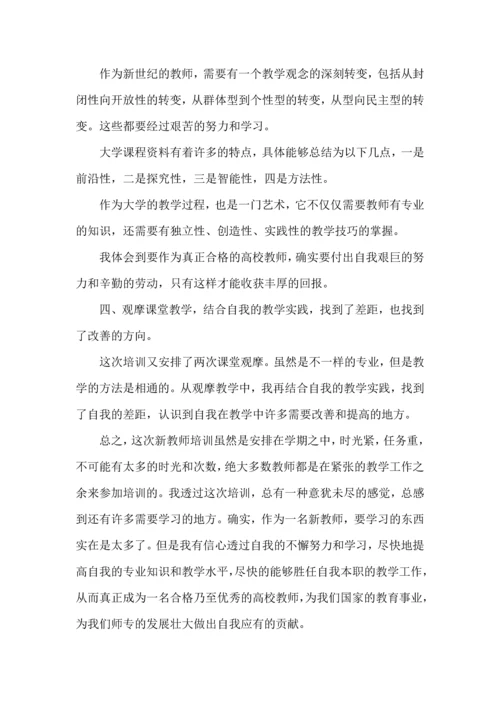 作为新世纪的教师，需要有一个教学观念的深刻转变，包括从封闭性向开放性的转变，从群体型到个性型的转变，从型向民主型的转变。这些都要经过艰苦的努力和学习。

大学课程资料有着许多的特点，具体能够总结为以下几点，一是前沿性，二是探究性，三是智能性，四是方法性。

作为大学的教学过程，也是一门艺术，它不仅仅需要教师有专业的知识，还需要有独立性、创造性、实践性的教学技巧的掌握。

我体会到要作为真正合格的高校教师，确实要付出自我艰巨的努力和辛勤的劳动，只有这样才能收获丰厚的回报。

四、观摩课堂教学，结合自我的教学实践，找到了差距，也找到了改善的方向。

这次培训又安排了两次课堂观摩。虽然是不一样的专业，但是教学的方法是相通的。从观摩教学中，我再结合自我的教学实践，找到了自我的差距，认识到自我在教学中许多需要改善和提高的地方。

总之，这次新教师培训虽然是安排在学期之中，时光紧，任务重，不可能有太多的时光和次数，绝大多数教师都是在紧张的教学工作之余来参加培训的。我透过这次培训，总有一种意犹未尽的感觉，总感到还有许多需要学习的地方。确实，作为一名新教师，要学习的东西实在是太多了。但是我有信心透过自我的不懈努力和学习，尽快地提高自我的专业知识和教学水平，尽快的能够胜任自我本职的教学工作，从而真正成为一名合格乃至优秀的高校教师，为我们国家的教育事业，为我们师专的发展壮大做出自我应有的贡献。